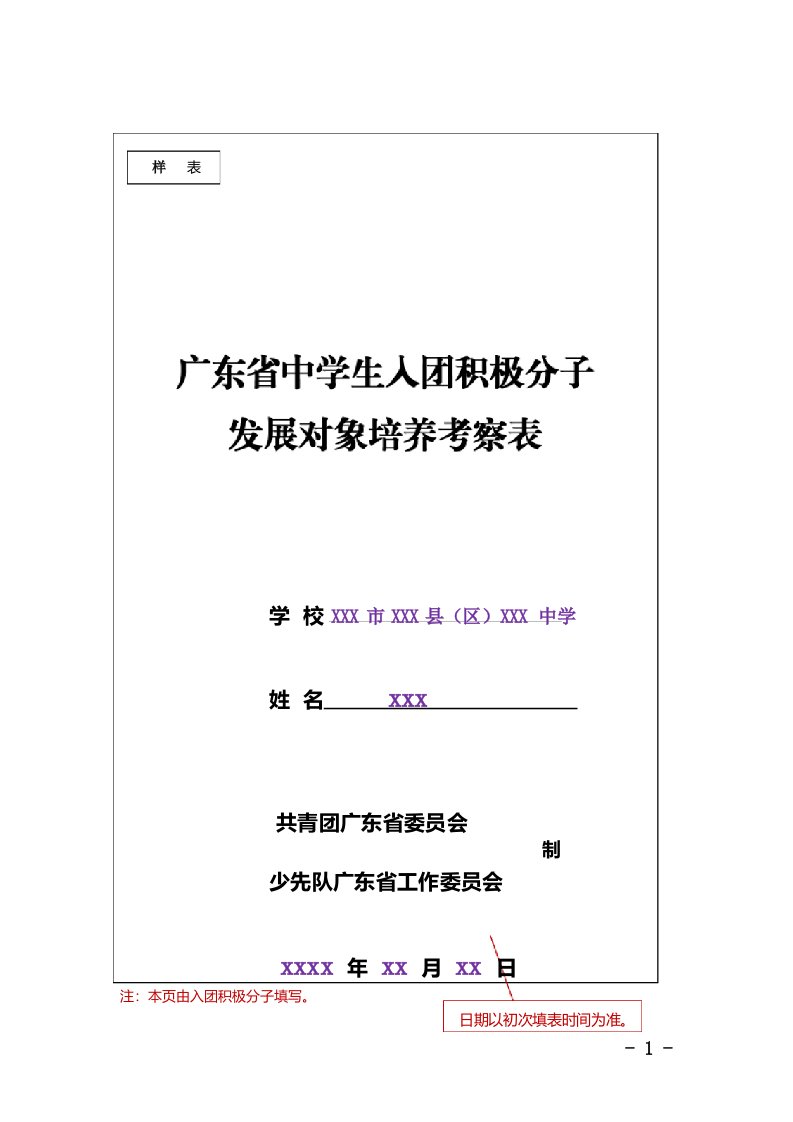 样 表

广东省中学生入团积极分子
发展对象培养考察表

学 校 XXX 市 XXX 县（区）XXX 中学

姓 名 XXX

共青团广东省委员会
制
少先队广东省工作委员会

XXXX 年 XX 月 XX 日

注：本页由入团积极分子填写。

日期以初次填表时间为准。

- 1 -